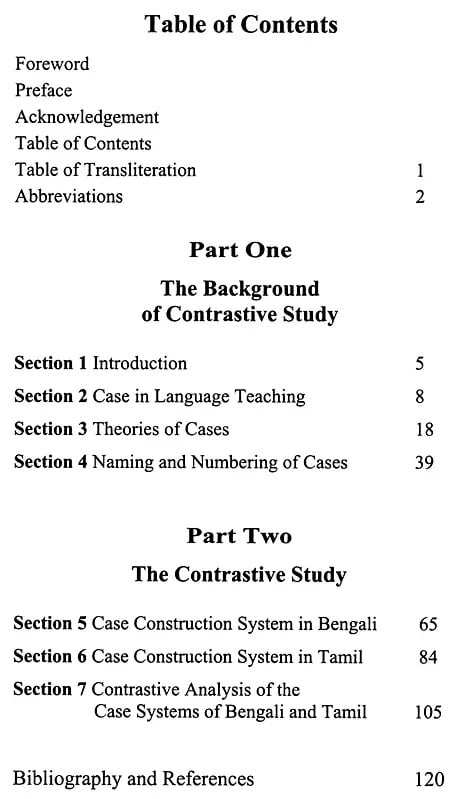 Table of Contents

Foreword
Preface
Acknowledgement
Table of Contents
Table of Transliteration 1
Abbreviations 2

Part One

The Background of Contrastive Study

Section 1 Introduction 5
Section 2 Case in Language Teaching 8
Section 3 Theories of Cases 18
Section 4 Naming and Numbering of Cases 39

Part Two

The Contrastive Study

Section 5 Case Construction System in Bengali 65
Section 6 Case Construction System in Tamil 84
Section 7 Contrastive Analysis of the Case Systems of Bengali and Tamil 105

Bibliography and References 120